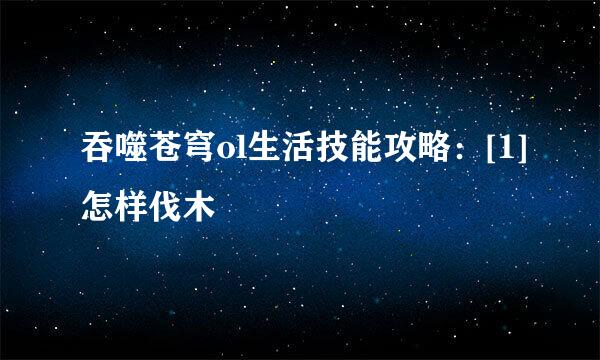 吞噬苍穹ol生活技能攻略：[1]怎样伐木